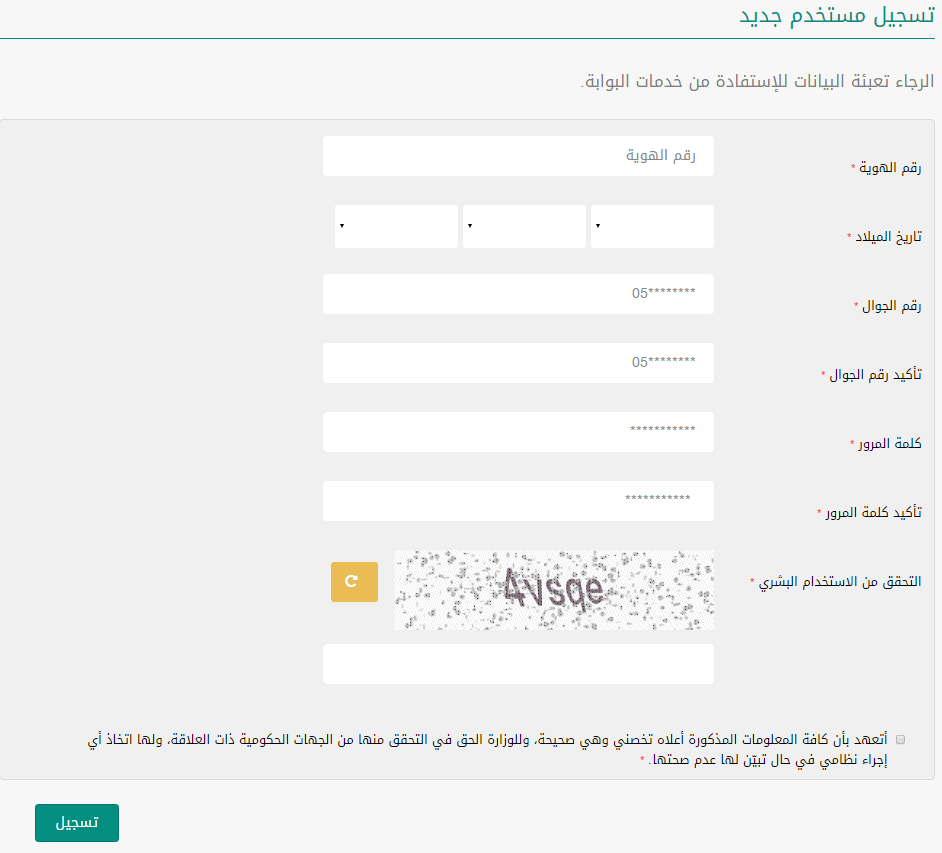 تسجيل مستخدم جديد

الرجاء تعبئة البيانات للإستفادة من خدمات البوابة.

رقم الهوية *
رقم الهوية

تاريخ الميلاد *

رقم الجوال *
05********

تأكيد رقم الجوال *
05********

كلمة المرور *
***********

تأكيد كلمة المرور *
***********

التحقق من الاستخدام البشري *
4vsqe

أتعهد بأن كافة المعلومات المذكورة أعلاه تخصني وهي صحيحة، وللوزارة الحق في التحقق منها من الجهات الحكومية ذات العلاقة، ولها اتخاذ أي إجراء نظامي في حال تبيّن لها عدم صحتها. *

تسجيل